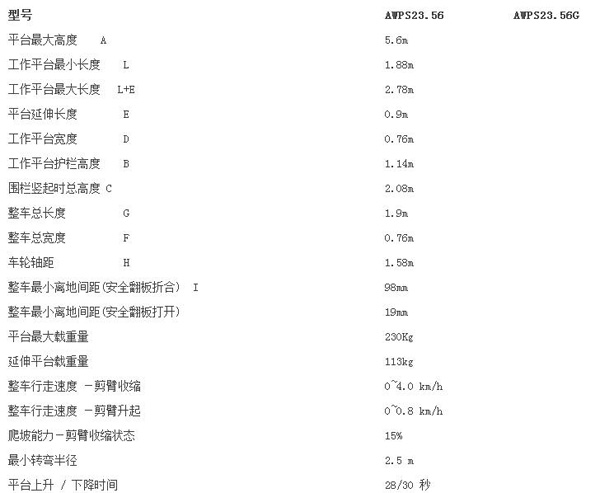 | 型号 | AWPS23.56 | AWPS23.56G |
|---|---|---|
| 平台最大高度 A | 5.6m | |
| 工作平台最小长度 L | 1.88m | |
| 工作平台最大长度 L+E | 2.78m | |
| 平台延伸长度 E | 0.9m | |
| 工作平台宽度 D | 0.76m | |
| 工作平台护栏高度 B | 1.14m | |
| 围栏竖起时总高度 C | 2.08m | |
| 整车总长度 G | 1.9m | |
| 整车总宽度 F | 0.76m | |
| 车轮轴距 H | 1.58m | |
| 整车最小离地间距(安全翻板折合) I | 98mm | |
| 整车最小离地间距(安全翻板打开) | 19mm | |
| 平台最大载重量 | 230Kg | |
| 延伸平台载重量 | 113kg | |
| 整车行走速度 -剪臂收缩 | 0~4.0 km/h | |
| 整车行走速度 -剪臂升起 | 0~0.8 km/h | |
| 爬坡能力-剪臂收缩状态 | 15% | |
| 最小转弯半径 | 2.5 m | |
| 平台上升 / 下降时间 | 28/30 秒 | |